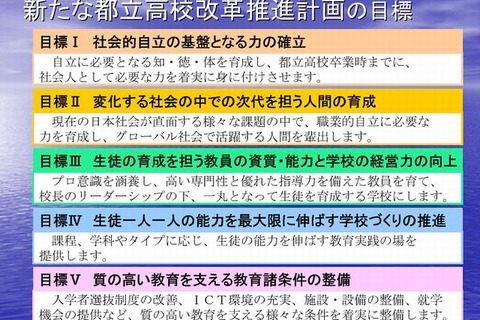 新たな都立高校改革推進計画の目標

目標Ⅰ　社会的自立の基盤となる力の確立

自立に必要となる知・徳・体を育成し、都立高校卒業時までに、社会人として必要な力を着実に身に付けさせます。

目標Ⅱ　変化する社会の中での次代を担う人間の育成

現在の日本社会が直面する様々な課題の中で、職業的自立に必要な力を育成し、グローバル社会で活躍する人間を輩出します。

目標Ⅲ　生徒の育成を担う教員の資質・能力と学校の経営力の向上

プロ意識を涵養し、高い専門性と優れた指導力を備えた教員を育て、校長のリーダーシップの下、一丸となって生徒を育成する学校にします。

目標Ⅳ　生徒一人一人の能力を最大限に伸ばす学校づくりの推進

課程、学科やタイプに応じ、生徒の能力を伸ばす教育実践の場を提供します。

目標Ⅴ　質の高い教育を支える教育諸条件の整備

入学者選抜制度の改善、ＩＣＴ環境の充実、施設・設備の整備、就学機会の提供など、質の高い教育を支える様々な条件を着実に整備します。